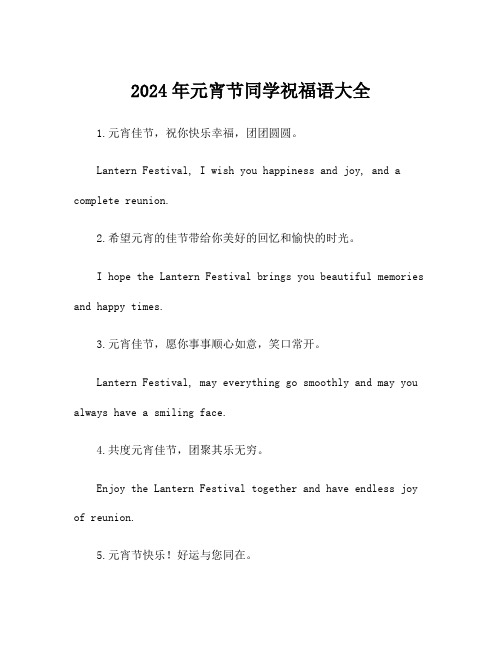 2024年元宵节同学祝福语大全

1.元宵佳节，祝你快乐幸福，团团圆圆。

Lantern Festival, I wish you happiness and joy, and a complete reunion.

2.希望元宵的佳节带给你美好的回忆和愉快的时光。

I hope the Lantern Festival brings you beautiful memories and happy times.

3.元宵佳节，愿你事事顺心如意，笑口常开。

Lantern Festival, may everything go smoothly and may you always have a smiling face.

4.共度元宵佳节，团聚其乐无穷。

Enjoy the Lantern Festival together and have endless joy of reunion.

5.元宵节快乐！好运与您同在。